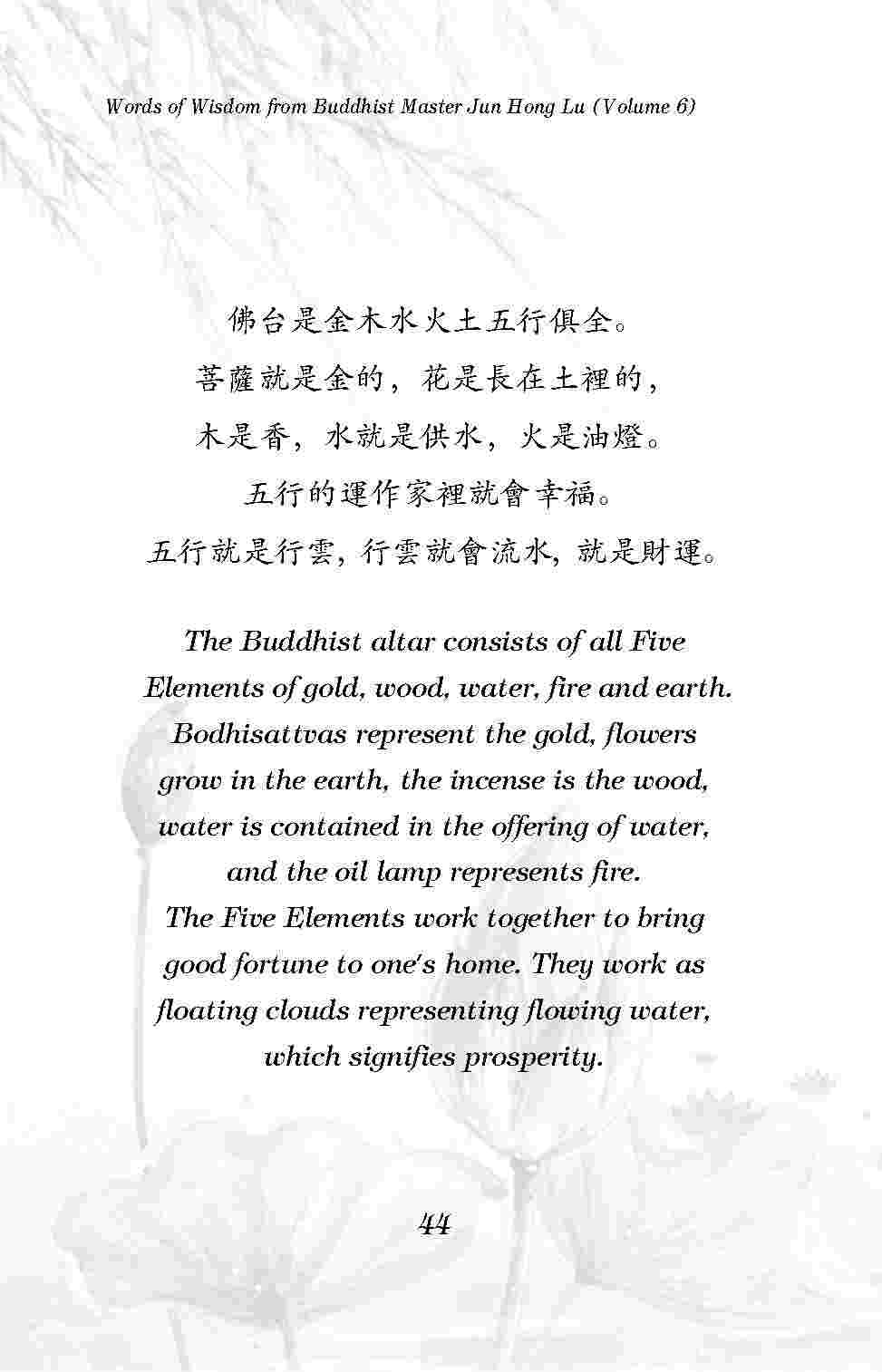 Words of Wisdom from Buddhist Master Jun Hong Lu (Volume 6)

佛台是金木水火土五行俱全。
菩薩就是金的，花是長在土裡的，
木是香，水就是供水，火是油燈。
五行的運作家裡就會幸福。
五行就是行雲，行雲就會流水，就是財運。

The Buddhist altar consists of all Five Elements of gold, wood, water, fire and earth. Bodhisattvas represent the gold, flowers grow in the earth, the incense is the wood, water is contained in the offering of water, and the oil lamp represents fire.
The Five Elements work together to bring good fortune to one's home. They work as floating clouds representing flowing water, which signifies prosperity.

44